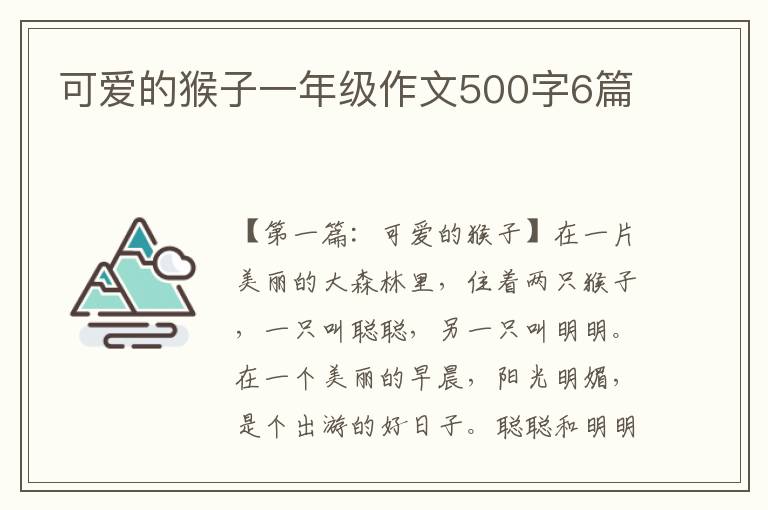 可爱的猴子一年级作文500字6篇

【第一篇：可爱的猴子】在一片美丽的大森林里，住着两只猴子，一只叫聪聪，另一只叫明明。在一个美丽的早晨，阳光明媚，是个出游的好日子。聪聪和明明